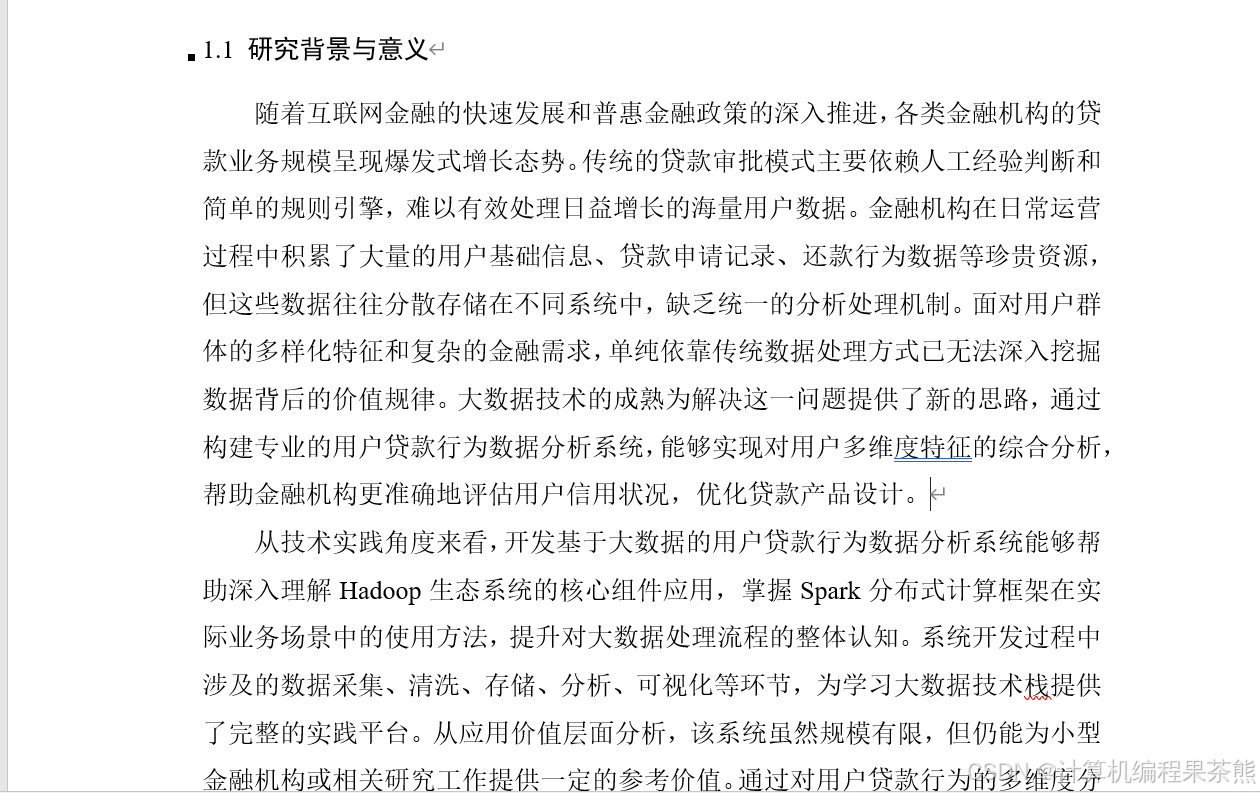 1.1 研究背景与意义

随着互联网金融的快速发展和普惠金融政策的深入推进，各类金融机构的贷款业务规模呈现爆发式增长态势。传统的贷款审批模式主要依赖人工经验判断和简单的规则引擎，难以有效处理日益增长的海量用户数据。金融机构在日常运营过程中积累了大量的用户基础信息、贷款申请记录、还款行为数据等珍贵资源，但这些数据往往分散存储在不同系统中，缺乏统一的分析处理机制。面对用户群体的多样化特征和复杂的金融需求，单纯依靠传统数据处理方式已无法深入挖掘数据背后的价值规律。大数据技术的成熟为解决这一问题提供了新的思路，通过构建专业的用户贷款行为数据分析系统，能够实现对用户多维度特征的综合分析，帮助金融机构更准确地评估用户信用状况，优化贷款产品设计。

从技术实践角度来看，开发基于大数据的用户贷款行为数据分析系统能够帮助深入理解 Hadoop 生态系统的核心组件应用，掌握 Spark 分布式计算框架在实际业务场景中的使用方法，提升对大数据处理流程的整体认知。系统开发过程中涉及的数据采集、清洗、存储、分析、可视化等环节，为学习大数据技术栈提供了完整的实践平台。从应用价值层面分析，该系统虽然规模有限，但仍能为小型金融机构或相关研究工作提供一定的参考价值。通过对用户贷款行为的多维度分

CSDN @计算机编程果茶熊